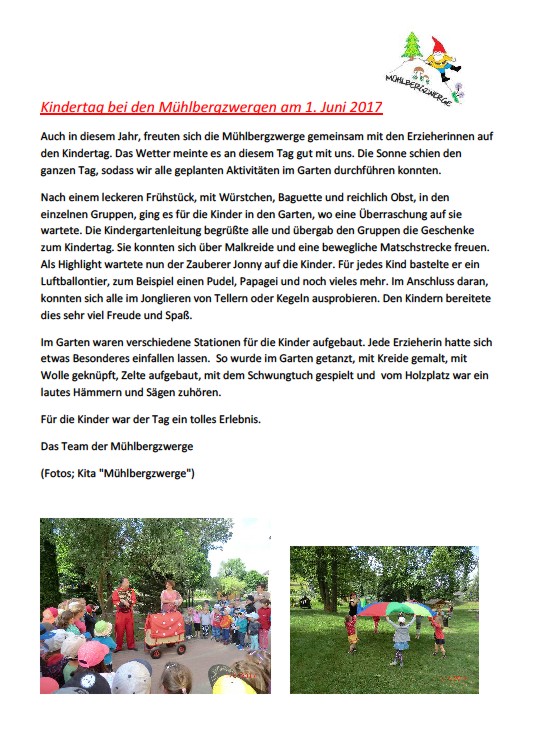 MÜHLBERGZWERGE

Kindertag bei den Mühlbergzwergen am 1. Juni 2017

Auch in diesem Jahr, freuten sich die Mühlbergzwerge gemeinsam mit den Erzieherinnen auf den Kindertag. Das Wetter meinte es an diesem Tag gut mit uns. Die Sonne schien den ganzen Tag, sodass wir alle geplanten Aktivitäten im Garten durchführen konnten.

Nach einem leckeren Frühstück, mit Würstchen, Baguette und reichlich Obst, in den einzelnen Gruppen, ging es für die Kinder in den Garten, wo eine Überraschung auf sie wartete. Die Kindergartenleitung begrüßte alle und übergab den Gruppen die Geschenke zum Kindertag. Sie konnten sich über Malkreide und eine bewegliche Matschstrecke freuen. Als Highlight wartete nun der Zauberer Jonny auf die Kinder. Für jedes Kind bastelte er ein Luftballontier, zum Beispiel einen Pudel, Papagei und noch vieles mehr. Im Anschluss daran, konnten sich alle im Jonglieren von Tellern oder Kegeln ausprobieren. Den Kindern bereitete dies sehr viel Freude und Spaß.

Im Garten waren verschiedene Stationen für die Kinder aufgebaut. Jede Erzieherin hatte sich etwas Besonderes einfallen lassen. So wurde im Garten getanzt, mit Kreide gemalt, mit Wolle geknüpft, Zelte aufgebaut, mit dem Schwungtuch gespielt und vom Holzplatz war ein lautes Hämmern und Sägen zuhören.

Für die Kinder war der Tag ein tolles Erlebnis.

Das Team der Mühlbergzwerge

(Fotos; Kita "Mühlbergzwerge")